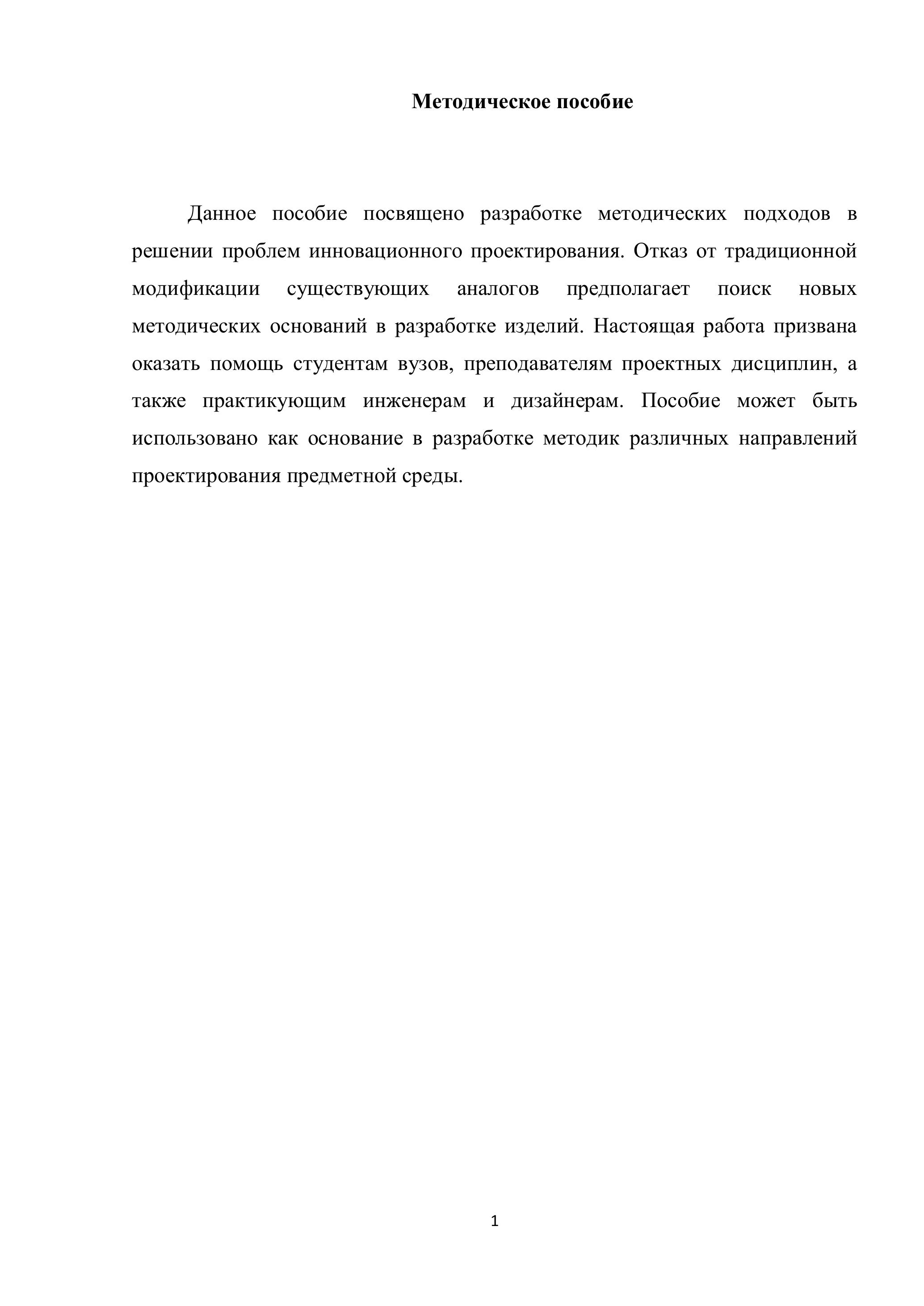 Методическое пособие

Данное пособие посвящено разработке методических подходов в решении проблем инновационного проектирования. Отказ от традиционной модификации существующих аналогов предполагает поиск новых методических оснований в разработке изделий. Настоящая работа призвана оказать помощь студентам вузов, преподавателям проектных дисциплин, а также практикующим инженерам и дизайнерам. Пособие может быть использовано как основание в разработке методик различных направлений проектирования предметной среды.

1